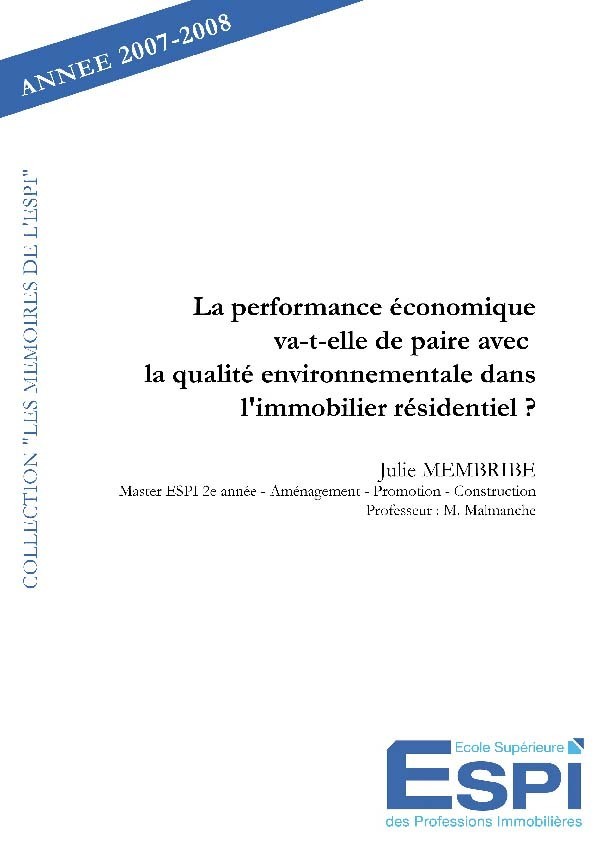 ANNEE 2007-2008

COLLECTION "LES MEMOIRES DE L'ESPI"

La performance économique va-t-elle de paire avec la qualité environnementale dans l'immobilier résidentiel ?

Julie MEMBRIBE

Master ESPI 2e année - Aménagement - Promotion - Construction

Professeur : M. Malmanche

Ecole Supérieure

ESPI

des Professions Immobilières